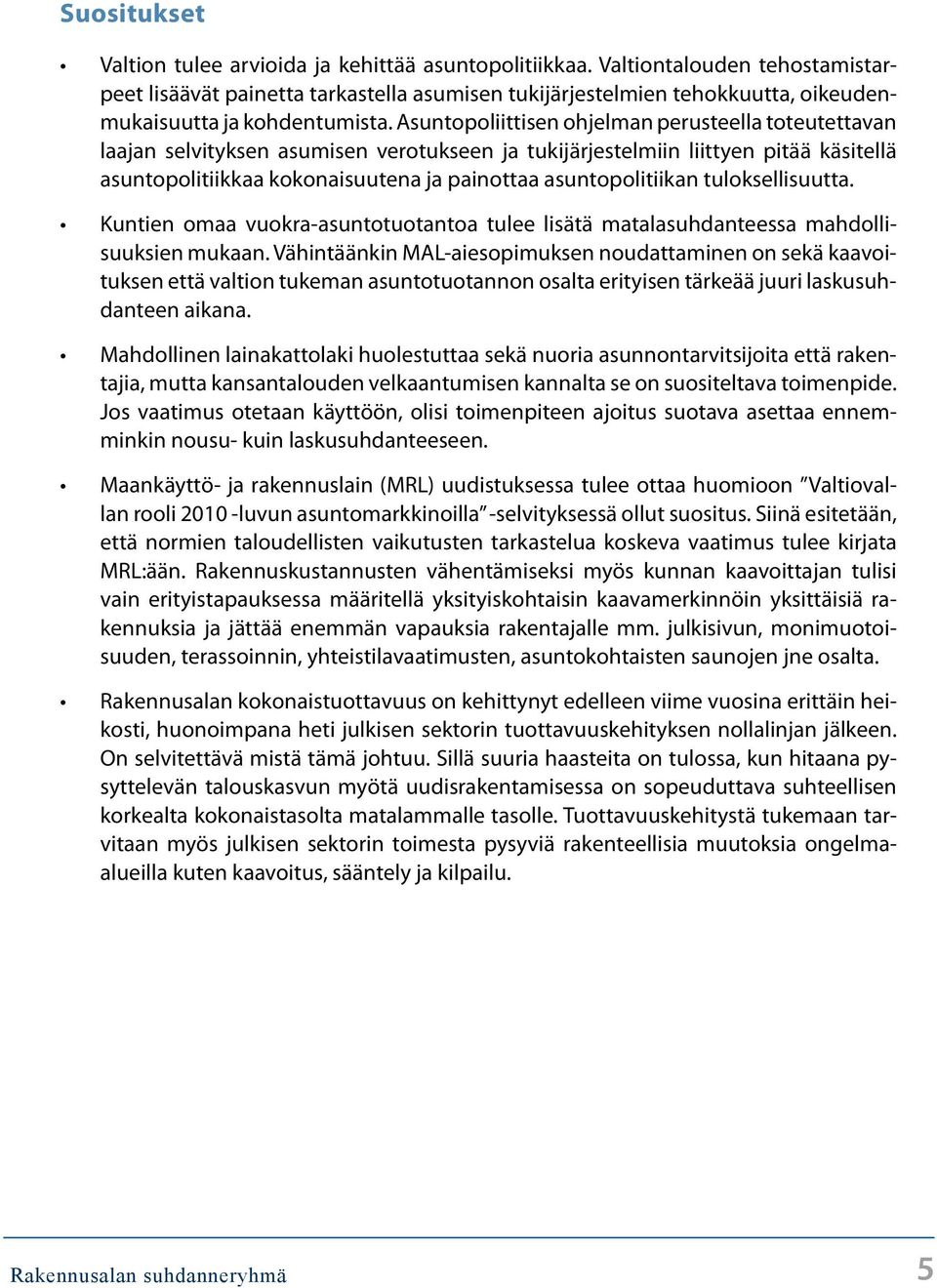 Suositukset

• Valtion tulee arvioida ja kehittää asuntopolitiikkaa. Valtiontalouden tehostamistarpeet lisäävät painetta tarkastella asumisen tukijärjestelmien tehokkuutta, oikeudenmukaisuutta ja kohdentumista. Asuntopoliittisen ohjelman perusteella toteutettavan laajan selvityksen asumisen verotukseen ja tukijärjestelmiin liittyen pitää käsitellä asuntopolitiikkaa kokonaisuutena ja painottaa asuntopolitiikan tuloksellisuutta.

• Kuntien omaa vuokra-asuntotuotantoa tulee lisätä matalasuhdanteessa mahdollisuuksien mukaan. Vähintäänkin MAL-aiesopimuksen noudattaminen on sekä kaavoituksen että valtion tukeman asuntotuotannon osalta erityisen tärkeää juuri laskusuhdanteen aikana.

• Mahdollinen lainakattolaki huolestuttaa sekä nuoria asunnontarvitsijoita että rakentajia, mutta kansantalouden velkaantumisen kannalta se on suositeltava toimenpide. Jos vaatimus otetaan käyttöön, olisi toimenpiteen ajoitus suotava asettaa ennemminkin nousu- kuin laskusuhdanteeseen.

• Maankäyttö- ja rakennuslain (MRL) uudistuksessa tulee ottaa huomioon ”Valtiovallan rooli 2010 -luvun asuntomarkkinoilla” -selvityksessä ollut suositus. Siinä esitetään, että normien taloudellisten vaikutusten tarkastelua koskeva vaatimus tulee kirjata MRL:ään. Rakennuskustannusten vähentämiseksi myös kunnan kaavoittajan tulisi vain erityistapauksessa määritellä yksityiskohtaisin kaavamerkinnöin yksittäisiä rakennuksia ja jättää enemmän vapauksia rakentajalle mm. julkisivun, monimuotoisuuden, terassoinnin, yhteistilavaatimusten, asuntokohtaisten saunojen jne osalta.

• Rakennusalan kokonaistuottavuus on kehittynyt edelleen viime vuosina erittäin heikosti, huonoimpana heti julkisen sektorin tuottavuuskehityksen nollalinjan jälkeen. On selvitettävä mistä tämä johtuu. Sillä suuria haasteita on tulossa, kun hitaana pysyttelevän talouskasvun myötä uudisrakentamisessa on sopeuduttava suhteellisen korkealta kokonaistasolta matalammalle tasolle. Tuottavuuskehitystä tukemaan tarvitaan myös julkisen sektorin toimesta pysyviä rakenteellisia muutoksia ongelma-alueilla kuten kaavoitus, sääntely ja kilpailu.

Rakennusalan suhdanneryhmä 5